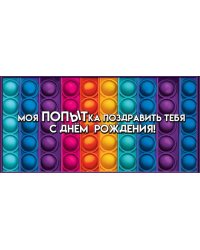 МОЯ ПОПЫТКА ПОЗДРАВИТЬ ТЕБЯ С ДНЕМ РОЖДЕНИЯ!